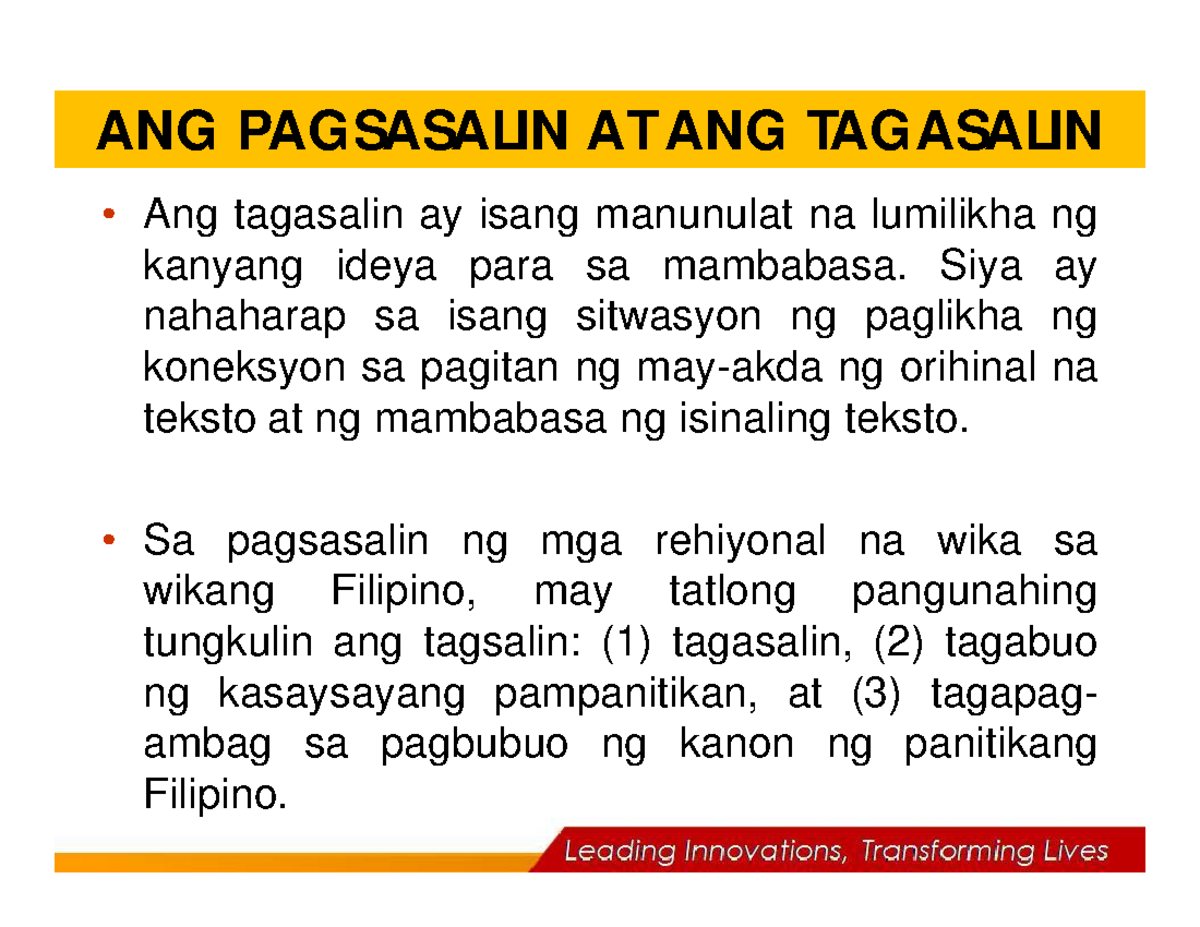 ANG PAGSASALIN AT ANG TAGASALIN

• Ang tagasalin ay isang manunulat na lumilikha ng kanyang ideya para sa mambabasa. Siya ay nahaharap sa isang sitwasyon ng paglikha ng koneksyon sa pagitan ng may-akda ng orihinal na teksto at ng mambabasa ng isinaling teksto.

• Sa pagsasalin ng mga rehiyonal na wika sa wikang Filipino, may tatlong pangunahing tungkulin ang tagsalin: (1) tagasalin, (2) tagabuo ng kasaysayang pampanitikan, at (3) tagapag-ambag sa pagbubuo ng kanon ng panitikang Filipino.

Leading Innovations, Transforming Lives